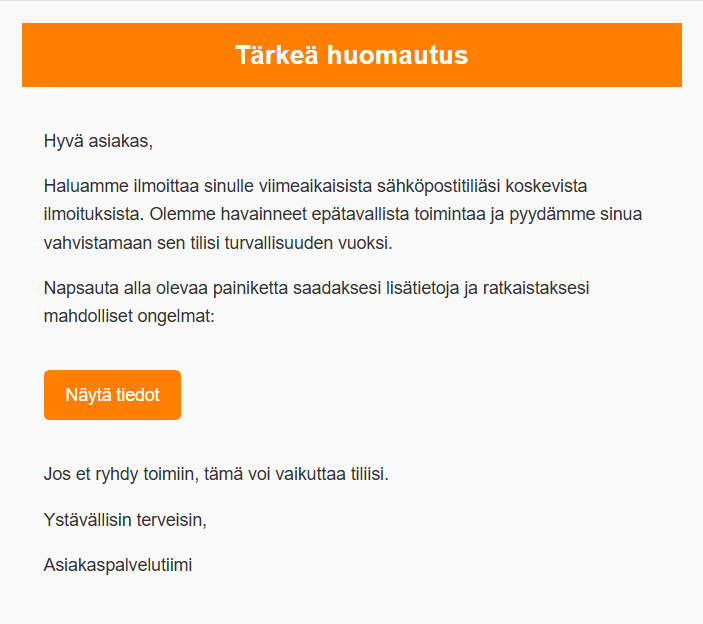 Tärkeä huomautus

Hyvä asiakas,

Haluamme ilmoittaa sinulle viimeaikaisista sähköpostitiliäsi koskevista ilmoituksista. Olemme havainneet epätavallista toimintaa ja pyydämme sinua vahvistamaan sen tilisi turvallisuuden vuoksi.

Napsauta alla olevaa painiketta saadaksesi lisätietoja ja ratkaistaksesi mahdolliset ongelmat:

Näytä tiedot

Jos et ryhdy toimiin, tämä voi vaikuttaa tiliisi.

Ystävällisin terveisin,

Asiakaspalvelutiimi